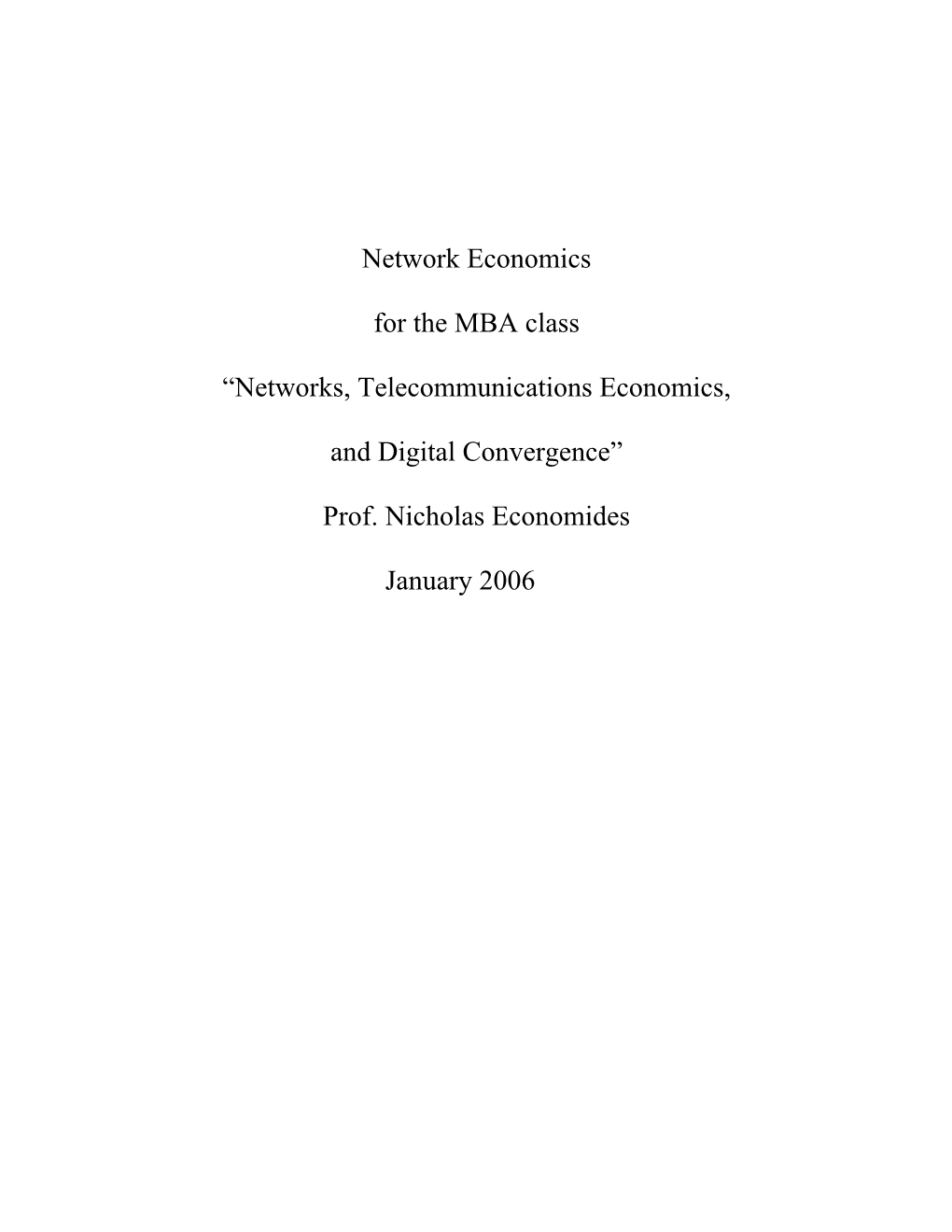 Network Economics

for the MBA class

“Networks, Telecommunications Economics,

and Digital Convergence”

Prof. Nicholas Economides

January 2006